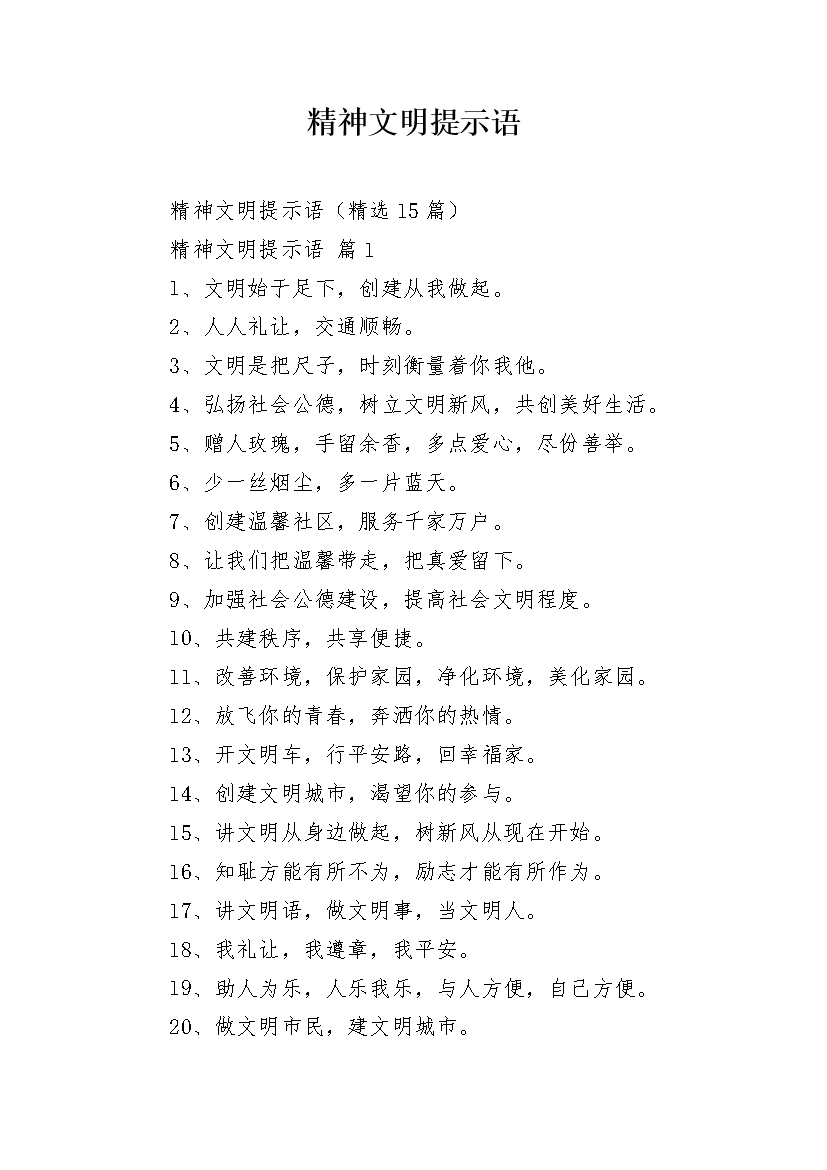 精神文明提示语

精神文明提示语（精选15篇）

精神文明提示语 篇1

1、文明始于足下，创建从我做起。

2、人人礼让，交通顺畅。

3、文明是把尺子，时刻衡量着你我他。

4、弘扬社会公德，树立文明新风，共创美好生活。

5、赠人玫瑰，手留余香，多点爱心，尽份善举。

6、少一丝烟尘，多一片蓝天。

7、创建温馨社区，服务千家万户。

8、让我们把温馨带走，把真爱留下。

9、加强社会公德建设，提高社会文明程度。

10、共建秩序，共享便捷。

11、改善环境，保护家园，净化环境，美化家园。

12、放飞你的青春，奔洒你的热情。

13、开文明车，行平安路，回幸福家。

14、创建文明城市，渴望你的参与。

15、讲文明从身边做起，树新风从现在开始。

16、知耻方能有所不为，励志才能有所作为。

17、讲文明语，做文明事，当文明人。

18、我礼让，我遵章，我平安。

19、助人为乐，人乐我乐，与人方便，自己方便。

20、做文明市民，建文明城市。